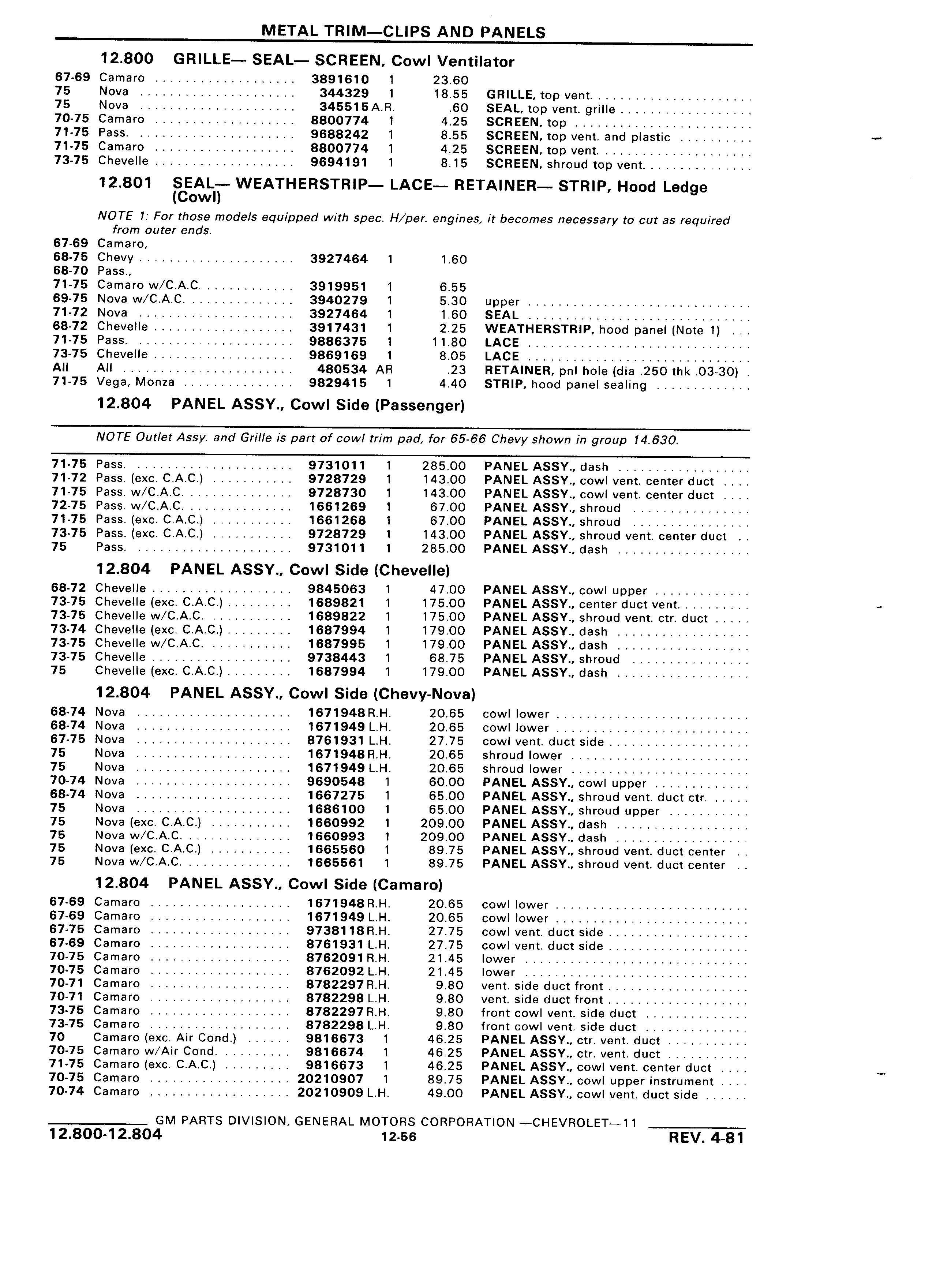 METAL TRIM—CLIPS AND PANELS

12.800 GRILLE— SEAL— SCREEN, Cowl Ventilator

| | | | | | |
|---|---|---|---|---|---|
| 67-69 | Camaro | 3891610 | 1 | 23.60 | |
| 75 | Nova | 344329 | 1 | 18.55 | GRILLE, top vent. |
| 75 | Nova | 345515 | A.R. | .60 | SEAL, top vent. grille |
| 70-75 | Camaro | 8800774 | 1 | 4.25 | SCREEN, top |
| 71-75 | Pass. | 9688242 | 1 | 8.55 | SCREEN, top vent. and plastic |
| 71-75 | Camaro | 8800774 | 1 | 4.25 | SCREEN, top vent. |
| 73-75 | Chevelle | 9694191 | 1 | 8.15 | SCREEN, shroud top vent. |

12.801 SEAL— WEATHERSTRIP— LACE— RETAINER— STRIP, Hood Ledge (Cowl)

NOTE 1: For those models equipped with spec. H/per. engines, it becomes necessary to cut as required from outer ends.

| | | | | | |
|---|---|---|---|---|---|
| 67-69 | Camaro, | | | | |
| 68-75 | Chevy | 3927464 | 1 | 1.60 | |
| 68-70 | Pass., | | | | |
| 71-75 | Camaro w/C.A.C. | 3919951 | 1 | 6.55 | |
| 69-75 | Nova w/C.A.C. | 3940279 | 1 | 5.30 | upper |
| 71-72 | Nova | 3927464 | 1 | 1.60 | SEAL |
| 68-72 | Chevelle | 3917431 | 1 | 2.25 | WEATHERSTRIP, hood panel (Note 1) |
| 71-75 | Pass. | 9886375 | 1 | 11.80 | LACE |
| 73-75 | Chevelle | 9869169 | 1 | 8.05 | LACE |
| All | All | 480534 | AR | .23 | RETAINER, pnl hole (dia .250 thk .03-30) |
| 71-75 | Vega, Monza | 9829415 | 1 | 4.40 | STRIP, hood panel sealing |

12.804 PANEL ASSY., Cowl Side (Passenger)

NOTE Outlet Assy. and Grille is part of cowl trim pad, for 65-66 Chevy shown in group 14.630.

| | | | | | |
|---|---|---|---|---|---|
| 71-75 | Pass. | 9731011 | 1 | 285.00 | PANEL ASSY., dash |
| 71-72 | Pass. (exc. C.A.C.) | 9728729 | 1 | 143.00 | PANEL ASSY., cowl vent. center duct |
| 71-75 | Pass. w/C.A.C. | 9728730 | 1 | 143.00 | PANEL ASSY., cowl vent. center duct |
| 72-75 | Pass. w/C.A.C. | 1661269 | 1 | 67.00 | PANEL ASSY., shroud |
| 71-75 | Pass. (exc. C.A.C.) | 1661268 | 1 | 67.00 | PANEL ASSY., shroud |
| 73-75 | Pass. (exc. C.A.C.) | 9728729 | 1 | 143.00 | PANEL ASSY., shroud vent. center duct |
| 75 | Pass. | 9731011 | 1 | 285.00 | PANEL ASSY., dash |

12.804 PANEL ASSY., Cowl Side (Chevelle)

| | | | | | |
|---|---|---|---|---|---|
| 68-72 | Chevelle | 9845063 | 1 | 47.00 | PANEL ASSY., cowl upper |
| 73-75 | Chevelle (exc. C.A.C.) | 1689821 | 1 | 175.00 | PANEL ASSY., center duct vent. |
| 73-75 | Chevelle w/C.A.C. | 1689822 | 1 | 175.00 | PANEL ASSY., shroud vent. ctr. duct |
| 73-74 | Chevelle (exc. C.A.C.) | 1687994 | 1 | 179.00 | PANEL ASSY., dash |
| 73-75 | Chevelle w/C.A.C. | 1687995 | 1 | 179.00 | PANEL ASSY., dash |
| 73-75 | Chevelle | 9738443 | 1 | 68.75 | PANEL ASSY., shroud |
| 75 | Chevelle (exc. C.A.C.) | 1687994 | 1 | 179.00 | PANEL ASSY., dash |

12.804 PANEL ASSY., Cowl Side (Chevy-Nova)

| | | | | | |
|---|---|---|---|---|---|
| 68-74 | Nova | 1671948 | R.H. | 20.65 | cowl lower |
| 68-74 | Nova | 1671949 | L.H. | 20.65 | cowl lower |
| 67-75 | Nova | 8761931 | L.H. | 27.75 | cowl vent. duct side |
| 75 | Nova | 1671948 | R.H. | 20.65 | shroud lower |
| 75 | Nova | 1671949 | L.H. | 20.65 | shroud lower |
| 70-74 | Nova | 9690548 | 1 | 60.00 | PANEL ASSY., cowl upper |
| 68-74 | Nova | 1667275 | 1 | 65.00 | PANEL ASSY., shroud vent. duct ctr. |
| 75 | Nova | 1686100 | 1 | 65.00 | PANEL ASSY., shroud upper |
| 75 | Nova (exc. C.A.C.) | 1660992 | 1 | 209.00 | PANEL ASSY., dash |
| 75 | Nova w/C.A.C. | 1660993 | 1 | 209.00 | PANEL ASSY., dash |
| 75 | Nova (exc. C.A.C.) | 1665560 | 1 | 89.75 | PANEL ASSY., shroud vent. duct center |
| 75 | Nova w/C.A.C. | 1665561 | 1 | 89.75 | PANEL ASSY., shroud vent. duct center |

12.804 PANEL ASSY., Cowl Side (Camaro)

| | | | | | |
|---|---|---|---|---|---|
| 67-69 | Camaro | 1671948 | R.H. | 20.65 | cowl lower |
| 67-69 | Camaro | 1671949 | L.H. | 20.65 | cowl lower |
| 67-75 | Camaro | 9738118 | R.H. | 27.75 | cowl vent. duct side |
| 67-69 | Camaro | 8761931 | L.H. | 27.75 | cowl vent. duct side |
| 70-75 | Camaro | 8762091 | R.H. | 21.45 | lower |
| 70-75 | Camaro | 8762092 | L.H. | 21.45 | lower |
| 70-71 | Camaro | 8782297 | R.H. | 9.80 | vent. side duct front |
| 70-71 | Camaro | 8782298 | L.H. | 9.80 | vent. side duct front |
| 73-75 | Camaro | 8782297 | R.H. | 9.80 | front cowl vent. side duct |
| 73-75 | Camaro | 8782298 | L.H. | 9.80 | front cowl vent. side duct |
| 70 | Camaro (exc. Air Cond.) | 9816673 | 1 | 46.25 | PANEL ASSY., ctr. vent. duct |
| 70-75 | Camaro w/Air Cond. | 9816674 | 1 | 46.25 | PANEL ASSY., ctr. vent. duct |
| 71-75 | Camaro (exc. C.A.C.) | 9816673 | 1 | 46.25 | PANEL ASSY., cowl vent. center duct |
| 70-75 | Camaro | 20210907 | 1 | 89.75 | PANEL ASSY., cowl upper instrument |
| 70-74 | Camaro | 20210909 | L.H. | 49.00 | PANEL ASSY., cowl vent. duct side |

GM PARTS DIVISION, GENERAL MOTORS CORPORATION —CHEVROLET—11
12.800-12.804 12-56 REV. 4-81